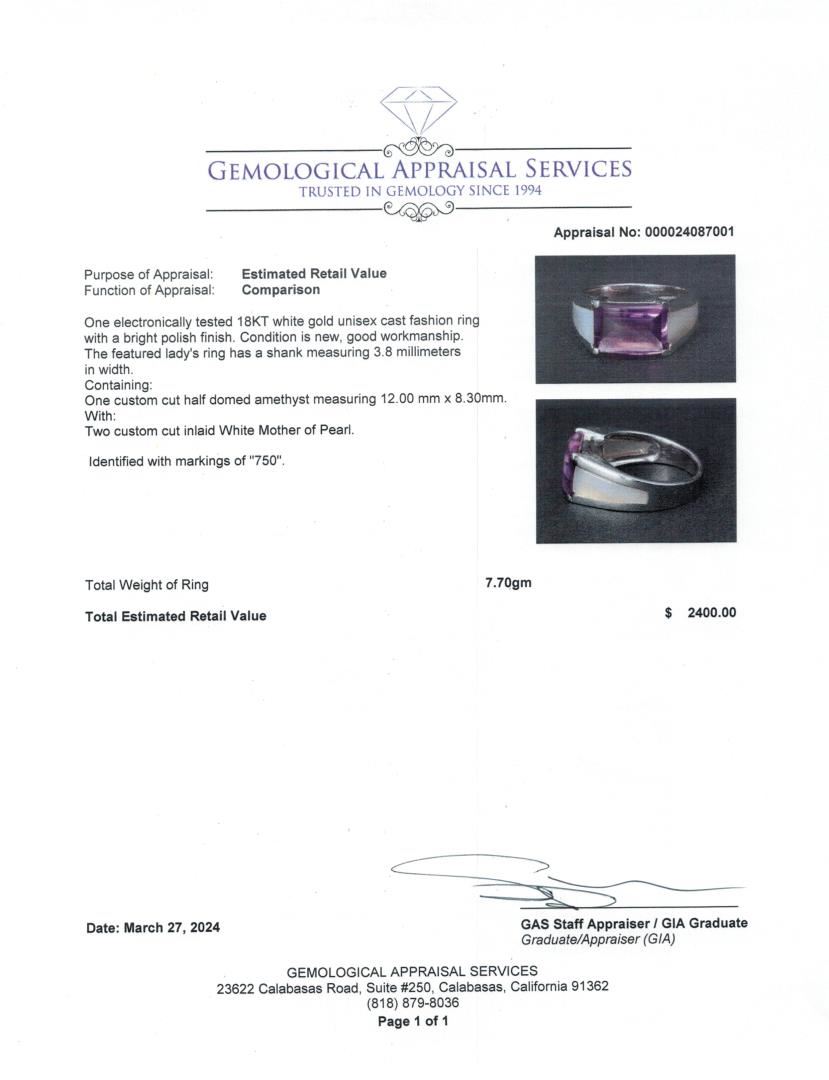 GEMOLOGICAL APPRAISAL SERVICES
TRUSTED IN GEMOLOGY SINCE 1994

Appraisal No: 000024087001

Purpose of Appraisal: Estimated Retail Value
Function of Appraisal: Comparison

One electronically tested 18KT white gold unisex cast fashion ring with a bright polish finish. Condition is new, good workmanship. The featured lady's ring has a shank measuring 3.8 millimeters in width.
Containing:
One custom cut half domed amethyst measuring 12.00 mm x 8.30mm.
With:
Two custom cut inlaid White Mother of Pearl.

Identified with markings of "750".

Total Weight of Ring 7.70gm

Total Estimated Retail Value $ 2400.00

Date: March 27, 2024

GAS Staff Appraiser / GIA Graduate
Graduate/Appraiser (GIA)

GEMOLOGICAL APPRAISAL SERVICES
23622 Calabasas Road, Suite #250, Calabasas, California 91362
(818) 879-8036
Page 1 of 1